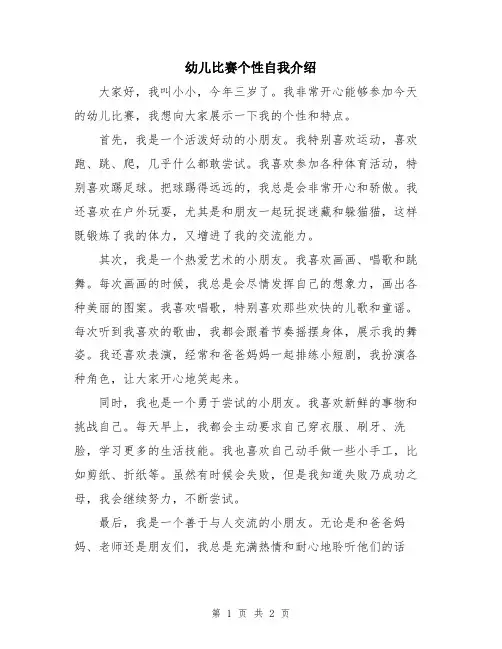 幼儿比赛个性自我介绍

大家好，我叫小小，今年三岁了。我非常开心能够参加今天的幼儿比赛，我想向大家展示一下我的个性和特点。

首先，我是一个活泼好动的小朋友。我特别喜欢运动，喜欢跑、跳、爬，几乎什么都敢尝试。我喜欢参加各种体育活动，特别喜欢踢足球。把球踢得远远的，我总是会非常开心和骄傲。我还喜欢在户外玩耍，尤其是和朋友一起玩捉迷藏和躲猫猫，这样既锻炼了我的体力，又增进了我的交流能力。

其次，我是一个热爱艺术的小朋友。我喜欢画画、唱歌和跳舞。每次画画的时候，我总是会尽情发挥自己的想象力，画出各种美丽的图案。我喜欢唱歌，特别喜欢那些欢快的儿歌和童谣。每次听到我喜欢的歌曲，我都会跟着节奏摇摆身体，展示我的舞姿。我还喜欢表演，经常和爸爸妈妈一起排练小短剧，我扮演各种角色，让大家开心地笑起来。

同时，我也是一个勇于尝试的小朋友。我喜欢新鲜的事物和挑战自己。每天早上，我都会主动要求自己穿衣服、刷牙、洗脸，学习更多的生活技能。我也喜欢自己动手做一些小手工，比如剪纸、折纸等。虽然有时候会失败，但是我知道失败乃成功之母，我会继续努力，不断尝试。

最后，我是一个善于与人交流的小朋友。无论是和爸爸妈妈、老师还是朋友们，我总是充满热情和耐心地聆听他们的话

第 1 页 共 2 页